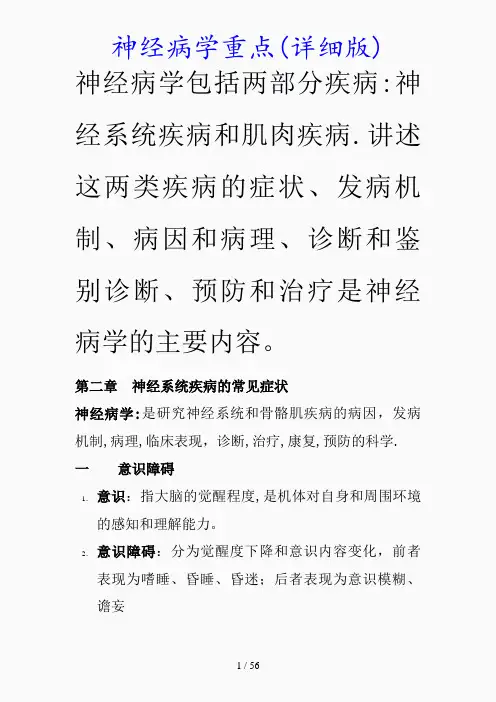 神经病学重点(详细版)

神经病学包括两部分疾病:神经系统疾病和肌肉疾病.讲述这两类疾病的症状、发病机制、病因和病理、诊断和鉴别诊断、预防和治疗是神经病学的主要内容。

第二章　神经系统疾病的常见症状

神经病学:是研究神经系统和骨骼肌疾病的病因，发病机制,病理,临床表现，诊断,治疗,康复,预防的科学.

一　意识障碍

1. 意识：指大脑的觉醒程度,是机体对自身和周围环境的感知和理解能力。

2. 意识障碍：分为觉醒度下降和意识内容变化，前者表现为嗜睡、昏睡、昏迷；后者表现为意识模糊、谵妄

1 / 56